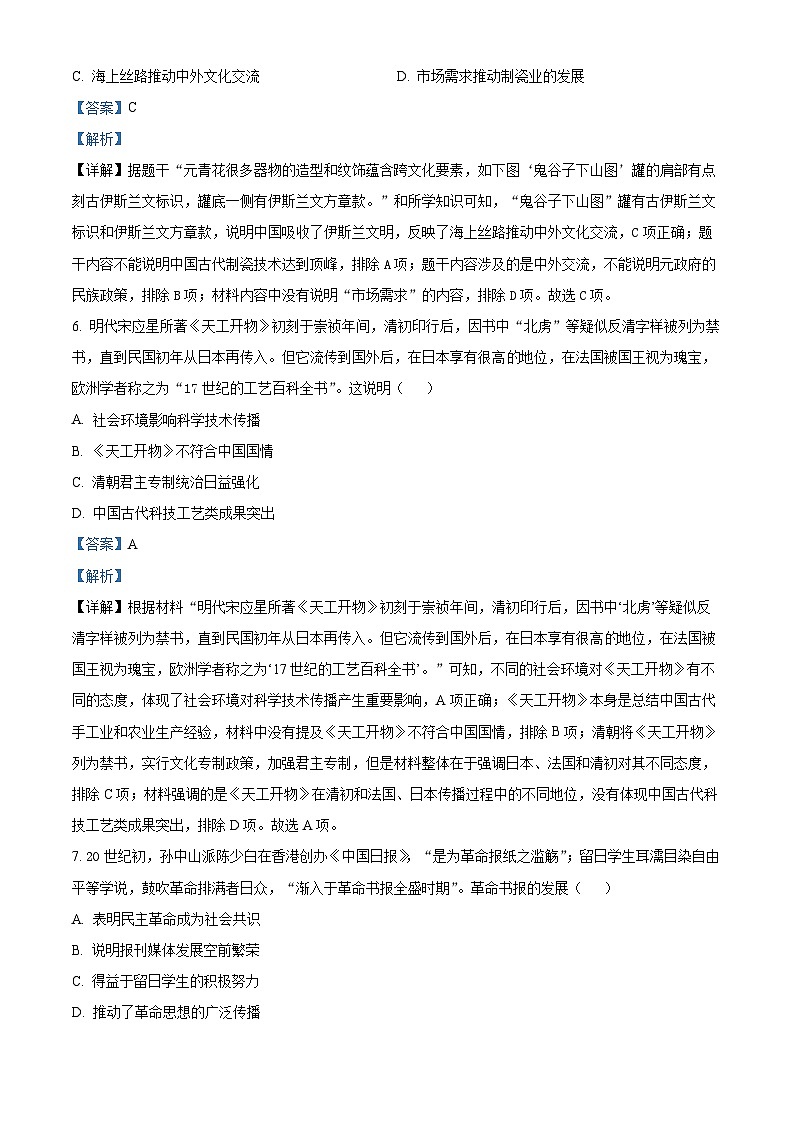 C. 海上丝路推动中外文化交流　　　　　　　　D. 市场需求推动制瓷业的发展

【答案】C

【解析】

【详解】据题干“元青花很多器物的造型和纹饰蕴含跨文化要素，如下图‘鬼谷子下山图’罐的肩部有点刻古伊斯兰文标识，罐底一侧有伊斯兰文方章款。”和所学知识可知，“鬼谷子下山图”罐有古伊斯兰文标识和伊斯兰文方章款，说明中国吸收了伊斯兰文明，反映了海上丝路推动中外文化交流，C项正确；题干内容不能说明中国古代制瓷技术达到顶峰，排除A项；题干内容涉及的是中外交流，不能说明元政府的民族政策，排除B项；材料内容中没有说明“市场需求”的内容，排除D项。故选C项。

6. 明代宋应星所著《天工开物》初刻于崇祯年间，清初印行后，因书中“北虏”等疑似反清字样被列为禁书，直到民国初年从日本再传入。但它流传到国外后，在日本享有很高的地位，在法国被国王视为瑰宝，欧洲学者称之为“17世纪的工艺百科全书”。这说明（　　）

A. 社会环境影响科学技术传播

B. 《天工开物》不符合中国国情

C. 清朝君主专制统治日益强化

D. 中国古代科技工艺类成果突出

【答案】A

【解析】

【详解】根据材料“明代宋应星所著《天工开物》初刻于崇祯年间，清初印行后，因书中‘北虏’等疑似反清字样被列为禁书，直到民国初年从日本再传入。但它流传到国外后，在日本享有很高的地位，在法国被国王视为瑰宝，欧洲学者称之为‘17世纪的工艺百科全书’。”可知，不同的社会环境对《天工开物》有不同的态度，体现了社会环境对科学技术传播产生重要影响，A项正确；《天工开物》本身是总结中国古代手工业和农业生产经验，材料中没有提及《天工开物》不符合中国国情，排除B项；清朝将《天工开物》列为禁书，实行文化专制政策，加强君主专制，但是材料整体在于强调日本、法国和清初对其不同态度，排除C项；材料强调的是《天工开物》在清初和法国、日本传播过程中的不同地位，没有体现中国古代科技工艺类成果突出，排除D项。故选A项。

7. 20世纪初，孙中山派陈少白在香港创办《中国日报》，“是为革命报纸之滥觞”；留日学生耳濡目染自由平等学说，鼓吹革命排满者日众，“渐入于革命书报全盛时期”。革命书报的发展（　　）

A. 表明民主革命成为社会共识

B. 说明报刊媒体发展空前繁荣

C. 得益于留日学生的积极努力

D. 推动了革命思想的广泛传播